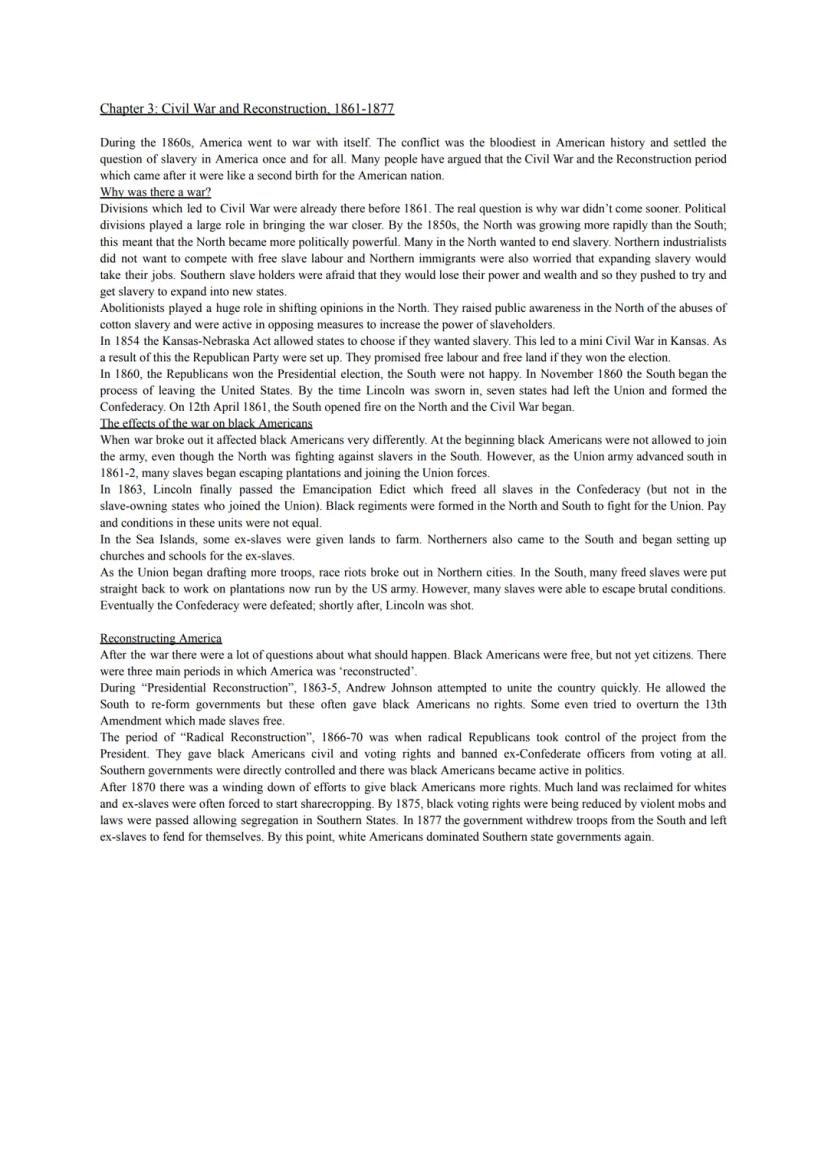 Chapter 3: Civil War and Reconstruction, 1861-1877

During the 1860s, America went to war with itself. The conflict was the bloodiest in American history and settled the question of slavery in America once and for all. Many people have argued that the Civil War and the Reconstruction period which came after it were like a second birth for the American nation.

Why was there a war?

Divisions which led to Civil War were already there before 1861. The real question is why war didn't come sooner. Political divisions played a large role in bringing the war closer. By the 1850s, the North was growing more rapidly than the South; this meant that the North became more politically powerful. Many in the North wanted to end slavery. Northern industrialists did not want to compete with free slave labour and Northern immigrants were also worried that expanding slavery would take their jobs. Southern slave holders were afraid that they would lose their power and wealth and so they pushed to try and get slavery to expand into new states.

Abolitionists played a huge role in shifting opinions in the North. They raised public awareness in the North of the abuses of cotton slavery and were active in opposing measures to increase the power of slaveholders.

In 1854 the Kansas-Nebraska Act allowed states to choose if they wanted slavery. This led to a mini Civil War in Kansas. As a result of this the Republican Party were set up. They promised free labour and free land if they won the election.

In 1860, the Republicans won the Presidential election, the South were not happy. In November 1860 the South began the process of leaving the United States. By the time Lincoln was sworn in, seven states had left the Union and formed the Confederacy. On 12th April 1861, the South opened fire on the North and the Civil War began.

The effects of the war on black Americans

When war broke out it affected black Americans very differently. At the beginning black Americans were not allowed to join the army, even though the North was fighting against slavers in the South. However, as the Union army advanced south in 1861-2, many slaves began escaping plantations and joining the Union forces.

In 1863, Lincoln finally passed the Emancipation Edict which freed all slaves in the Confederacy (but not in the slave-owning states who joined the Union). Black regiments were formed in the North and South to fight for the Union. Pay and conditions in these units were not equal.

In the Sea Islands, some ex-slaves were given lands to farm. Northerners also came to the South and began setting up churches and schools for the ex-slaves.

As the Union began drafting more troops, race riots broke out in Northern cities. In the South, many freed slaves were put straight back to work on plantations now run by the US army. However, many slaves were able to escape brutal conditions. Eventually the Confederacy were defeated; shortly after, Lincoln was shot.

Reconstructing America

After the war there were a lot of questions about what should happen. Black Americans were free, but not yet citizens. There were three main periods in which America was 'reconstructed'.

During "Presidential Reconstruction", 1863-5, Andrew Johnson attempted to unite the country quickly. He allowed the South to re-form governments but these often gave black Americans no rights. Some even tried to overturn the 13th Amendment which made slaves free.

The period of "Radical Reconstruction", 1866-70 was when radical Republicans took control of the project from the President. They gave black Americans civil and voting rights and banned ex-Confederate officers from voting at all. Southern governments were directly controlled and there was black Americans became active in politics.

After 1870 there was a winding down of efforts to give black Americans more rights. Much land was reclaimed for whites and ex-slaves were often forced to start sharecropping. By 1875, black voting rights were being reduced by violent mobs and laws were passed allowing segregation in Southern States. In 1877 the government withdrew troops from the South and left ex-slaves to fend for themselves. By this point, white Americans dominated Southern state governments again.